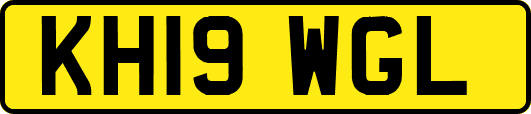 KH19 WGL